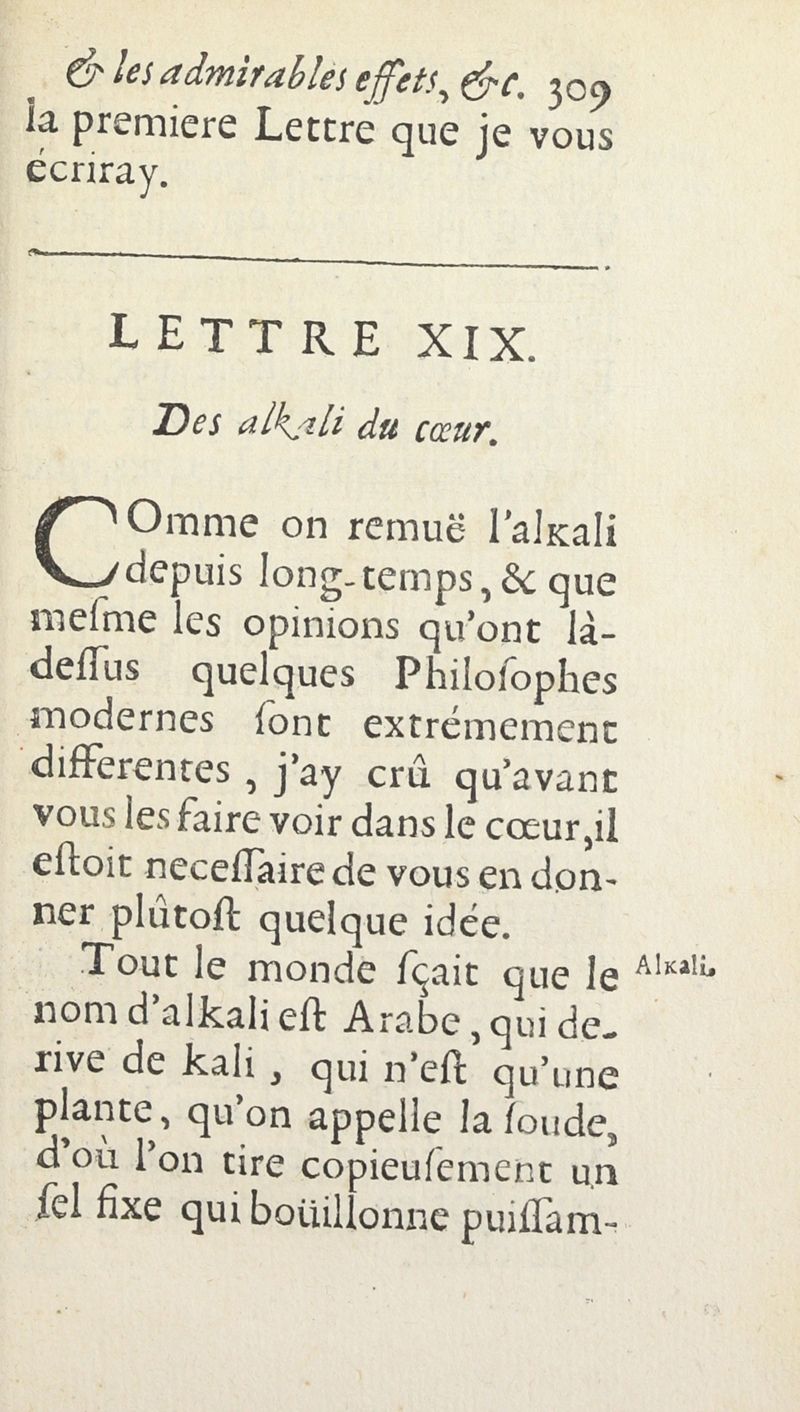 & les admirables effets, &c. 309
la premiere Lettre que je vous écriray.

LETTRE XIX.

Des alkali du cœur.

COmme on remuë l'alkali depuis long-temps, & que mesme les opinions qu'ont là-dessus quelques Philosophes modernes sont extrémement differentes, j'ay crû qu'avant vous les faire voir dans le cœur, il estoit necessaire de vous en donner plûtost quelque idée.

Tout le monde sçait que le nom d'alkali est Arabe, qui derive de kali, qui n'est qu'une plante, qu'on appelle la soude, d'où l'on tire copieusement un sel fixe qui boüillonne puissam-

Alkali.